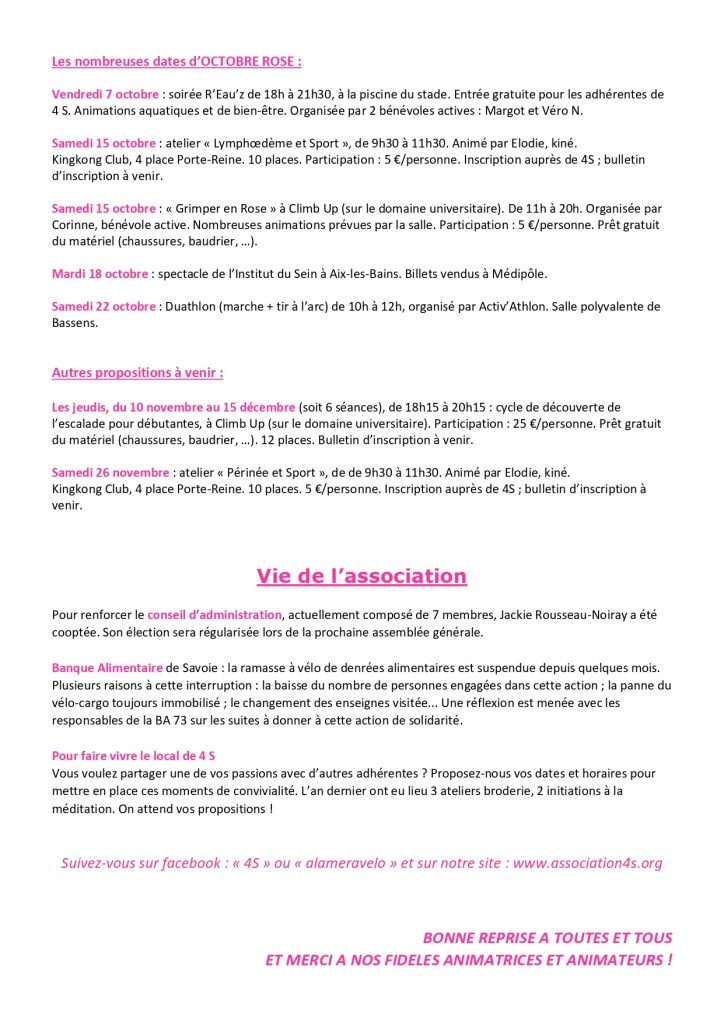 Les nombreuses dates d'OCTOBRE ROSE :

Vendredi 7 octobre : soirée R'Eau'z de 18h à 21h30, à la piscine du stade. Entrée gratuite pour les adhérentes de 4 S. Animations aquatiques et de bien-être. Organisée par 2 bénévoles actives : Margot et Véro N.

Samedi 15 octobre : atelier « Lymphœdème et Sport », de 9h30 à 11h30. Animé par Elodie, kiné.
Kingkong Club, 4 place Porte-Reine. 10 places. Participation : 5 €/personne. Inscription auprès de 4S ; bulletin d'inscription à venir.

Samedi 15 octobre : « Grimper en Rose » à Climb Up (sur le domaine universitaire). De 11h à 20h. Organisée par Corinne, bénévole active. Nombreuses animations prévues par la salle. Participation : 5 €/personne. Prêt gratuit du matériel (chaussures, baudrier, …).

Mardi 18 octobre : spectacle de l'Institut du Sein à Aix-les-Bains. Billets vendus à Médipôle.

Samedi 22 octobre : Duathlon (marche + tir à l'arc) de 10h à 12h, organisé par Activ'Athlon. Salle polyvalente de Bassens.

Autres propositions à venir :

Les jeudis, du 10 novembre au 15 décembre (soit 6 séances), de 18h15 à 20h15 : cycle de découverte de l'escalade pour débutantes, à Climb Up (sur le domaine universitaire). Participation : 25 €/personne. Prêt gratuit du matériel (chaussures, baudrier, …). 12 places. Bulletin d'inscription à venir.

Samedi 26 novembre : atelier « Périnée et Sport », de de 9h30 à 11h30. Animé par Elodie, kiné.
Kingkong Club, 4 place Porte-Reine. 10 places. 5 €/personne. Inscription auprès de 4S ; bulletin d'inscription à venir.

Vie de l'association

Pour renforcer le conseil d'administration, actuellement composé de 7 membres, Jackie Rousseau-Noiray a été cooptée. Son élection sera régularisée lors de la prochaine assemblée générale.

Banque Alimentaire de Savoie : la ramasse à vélo de denrées alimentaires est suspendue depuis quelques mois. Plusieurs raisons à cette interruption : la baisse du nombre de personnes engagées dans cette action ; la panne du vélo-cargo toujours immobilisé ; le changement des enseignes visitée... Une réflexion est menée avec les responsables de la BA 73 sur les suites à donner à cette action de solidarité.

Pour faire vivre le local de 4 S
Vous voulez partager une de vos passions avec d'autres adhérentes ? Proposez-nous vos dates et horaires pour mettre en place ces moments de convivialité. L'an dernier ont eu lieu 3 ateliers broderie, 2 initiations à la méditation. On attend vos propositions !

Suivez-vous sur facebook : « 4S » ou « alameravelo » et sur notre site : www.association4s.org

BONNE REPRISE A TOUTES ET TOUS
ET MERCI A NOS FIDELES ANIMATRICES ET ANIMATEURS !